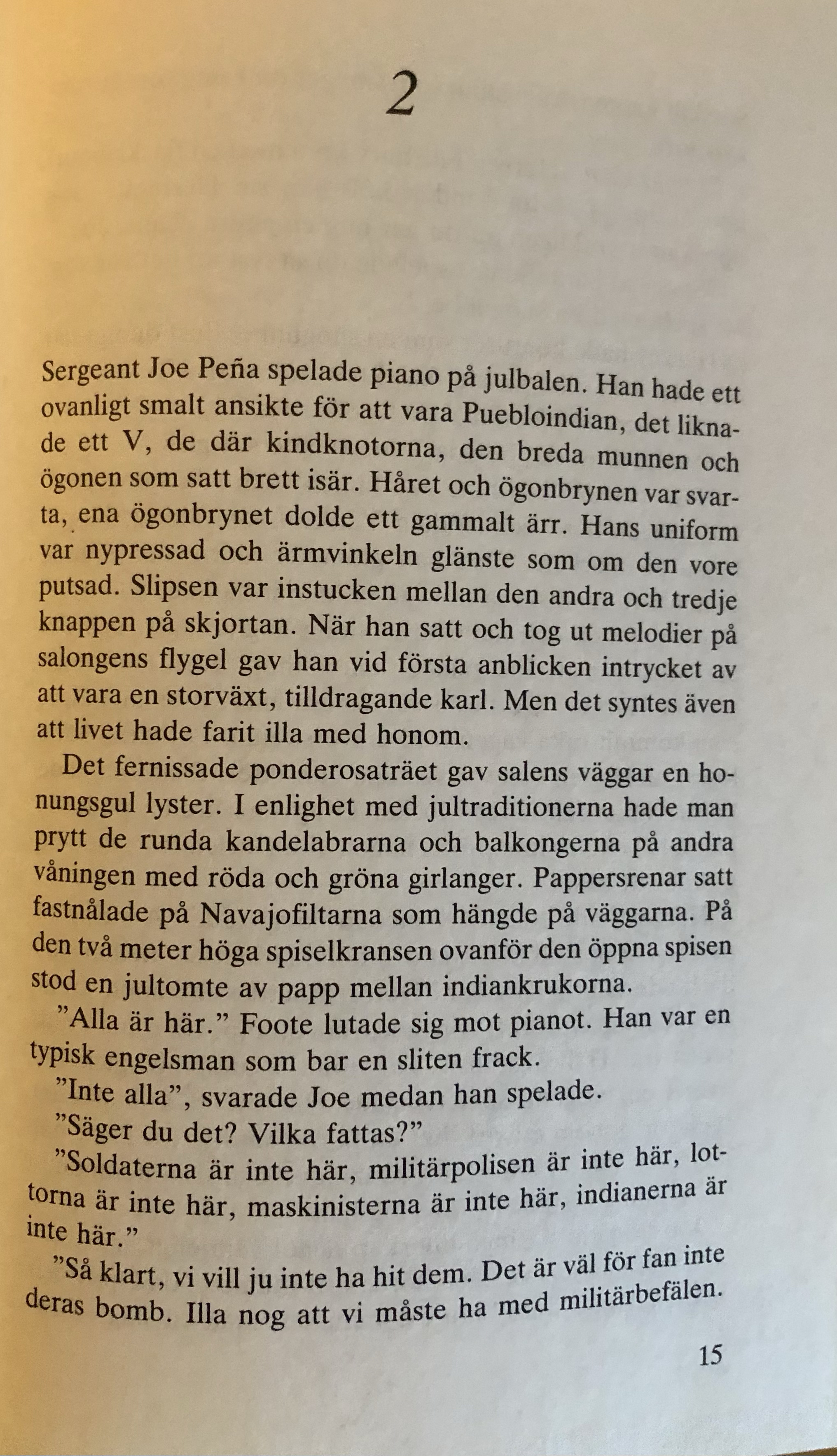 2

Sergeant Joe Peña spelade piano på julbalen. Han hade ett ovanligt smalt ansikte för att vara Puebloindian, det liknade ett V, de där kindknotorna, den breda munnen och ögonen som satt brett isär. Håret och ögonbrynen var svarta, ena ögonbrynet dolde ett gammalt ärr. Hans uniform var nypressad och ärmvinkeln glänste som om den vore putsad. Slipsen var instucken mellan den andra och tredje knappen på skjortan. När han satt och tog ut melodier på salongens flygel gav han vid första anblicken intrycket av att vara en storväxt, tilldragande karl. Men det syntes även att livet hade farit illa med honom.

Det fernissade ponderosaträet gav salens väggar en honungsgul lyster. I enlighet med jultraditionerna hade man prytt de runda kandelabrarna och balkongerna på andra våningen med röda och gröna girlanger. Pappersrenar satt fastnålade på Navajofiltarna som hängde på väggarna. På den två meter höga spiselkransen ovanför den öppna spisen stod en jultomte av papp mellan indiankrukorna.

”Alla är här.” Foote lutade sig mot pianot. Han var en typisk engelsman som bar en sliten frack.

”Inte alla”, svarade Joe medan han spelade.

”Säger du det? Vilka fattas?”

”Soldaterna är inte här, militärpolisen är inte här, lottorna är inte här, maskinisterna är inte här, indianerna är inte här.”

”Så klart, vi vill ju inte ha hit dem. Det är väl för fan inte deras bomb. Illa nog att vi måste ha med militärbefälen.

15